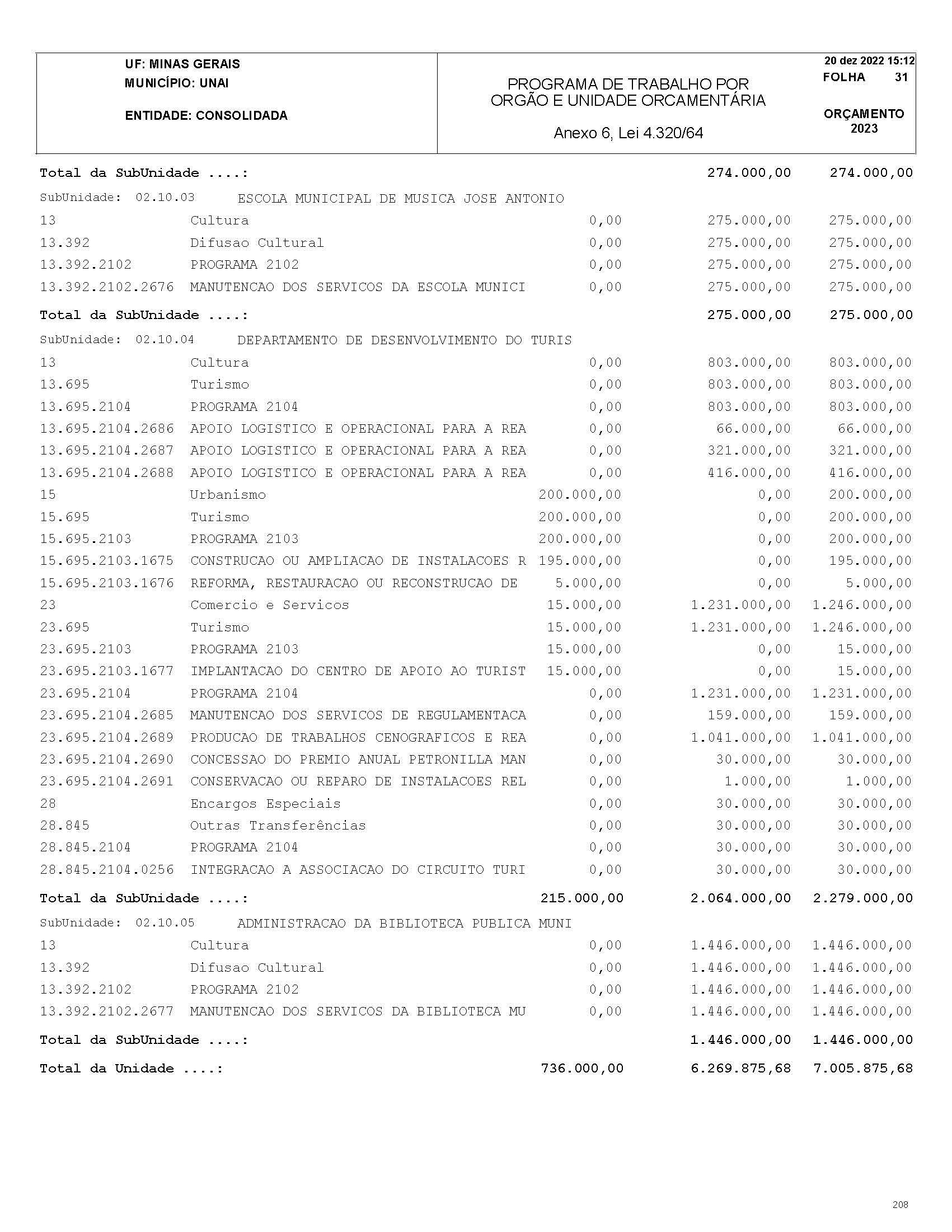 UF: MINAS GERAIS
MUNICÍPIO: UNAI

ENTIDADE: CONSOLIDADA

PROGRAMA DE TRABALHO POR ORGÃO E UNIDADE ORCAMENTÁRIA

Anexo 6, Lei 4.320/64

20 dez 2022 15:12
FOLHA 31

ORÇAMENTO 2023

| | | | | |
|---|---|---|---|---|
| Total da SubUnidade ....: | | | 274.000,00 | 274.000,00 |
| SubUnidade: 02.10.03 | ESCOLA MUNICIPAL DE MUSICA JOSE ANTONIO | | | |
| 13 | Cultura | 0,00 | 275.000,00 | 275.000,00 |
| 13.392 | Difusao Cultural | 0,00 | 275.000,00 | 275.000,00 |
| 13.392.2102 | PROGRAMA 2102 | 0,00 | 275.000,00 | 275.000,00 |
| 13.392.2102.2676 | MANUTENCAO DOS SERVICOS DA ESCOLA MUNICI | 0,00 | 275.000,00 | 275.000,00 |
| Total da SubUnidade ....: | | | 275.000,00 | 275.000,00 |
| SubUnidade: 02.10.04 | DEPARTAMENTO DE DESENVOLVIMENTO DO TURIS | | | |
| 13 | Cultura | 0,00 | 803.000,00 | 803.000,00 |
| 13.695 | Turismo | 0,00 | 803.000,00 | 803.000,00 |
| 13.695.2104 | PROGRAMA 2104 | 0,00 | 803.000,00 | 803.000,00 |
| 13.695.2104.2686 | APOIO LOGISTICO E OPERACIONAL PARA A REA | 0,00 | 66.000,00 | 66.000,00 |
| 13.695.2104.2687 | APOIO LOGISTICO E OPERACIONAL PARA A REA | 0,00 | 321.000,00 | 321.000,00 |
| 13.695.2104.2688 | APOIO LOGISTICO E OPERACIONAL PARA A REA | 0,00 | 416.000,00 | 416.000,00 |
| 15 | Urbanismo | 200.000,00 | 0,00 | 200.000,00 |
| 15.695 | Turismo | 200.000,00 | 0,00 | 200.000,00 |
| 15.695.2103 | PROGRAMA 2103 | 200.000,00 | 0,00 | 200.000,00 |
| 15.695.2103.1675 | CONSTRUCAO OU AMPLIACAO DE INSTALACOES R | 195.000,00 | 0,00 | 195.000,00 |
| 15.695.2103.1676 | REFORMA, RESTAURACAO OU RECONSTRUCAO DE | 5.000,00 | 0,00 | 5.000,00 |
| 23 | Comercio e Servicos | 15.000,00 | 1.231.000,00 | 1.246.000,00 |
| 23.695 | Turismo | 15.000,00 | 1.231.000,00 | 1.246.000,00 |
| 23.695.2103 | PROGRAMA 2103 | 15.000,00 | 0,00 | 15.000,00 |
| 23.695.2103.1677 | IMPLANTACAO DO CENTRO DE APOIO AO TURIST | 15.000,00 | 0,00 | 15.000,00 |
| 23.695.2104 | PROGRAMA 2104 | 0,00 | 1.231.000,00 | 1.231.000,00 |
| 23.695.2104.2685 | MANUTENCAO DOS SERVICOS DE REGULAMENTACA | 0,00 | 159.000,00 | 159.000,00 |
| 23.695.2104.2689 | PRODUCAO DE TRABALHOS CENOGRAFICOS E REA | 0,00 | 1.041.000,00 | 1.041.000,00 |
| 23.695.2104.2690 | CONCESSAO DO PREMIO ANUAL PETRONILLA MAN | 0,00 | 30.000,00 | 30.000,00 |
| 23.695.2104.2691 | CONSERVACAO OU REPARO DE INSTALACOES REL | 0,00 | 1.000,00 | 1.000,00 |
| 28 | Encargos Especiais | 0,00 | 30.000,00 | 30.000,00 |
| 28.845 | Outras Transferências | 0,00 | 30.000,00 | 30.000,00 |
| 28.845.2104 | PROGRAMA 2104 | 0,00 | 30.000,00 | 30.000,00 |
| 28.845.2104.0256 | INTEGRACAO A ASSOCIACAO DO CIRCUITO TURI | 0,00 | 30.000,00 | 30.000,00 |
| Total da SubUnidade ....: | | 215.000,00 | 2.064.000,00 | 2.279.000,00 |
| SubUnidade: 02.10.05 | ADMINISTRACAO DA BIBLIOTECA PUBLICA MUNI | | | |
| 13 | Cultura | 0,00 | 1.446.000,00 | 1.446.000,00 |
| 13.392 | Difusao Cultural | 0,00 | 1.446.000,00 | 1.446.000,00 |
| 13.392.2102 | PROGRAMA 2102 | 0,00 | 1.446.000,00 | 1.446.000,00 |
| 13.392.2102.2677 | MANUTENCAO DOS SERVICOS DA BIBLIOTECA MU | 0,00 | 1.446.000,00 | 1.446.000,00 |
| Total da SubUnidade ....: | | | 1.446.000,00 | 1.446.000,00 |
| Total da Unidade ....: | | 736.000,00 | 6.269.875,68 | 7.005.875,68 |

208